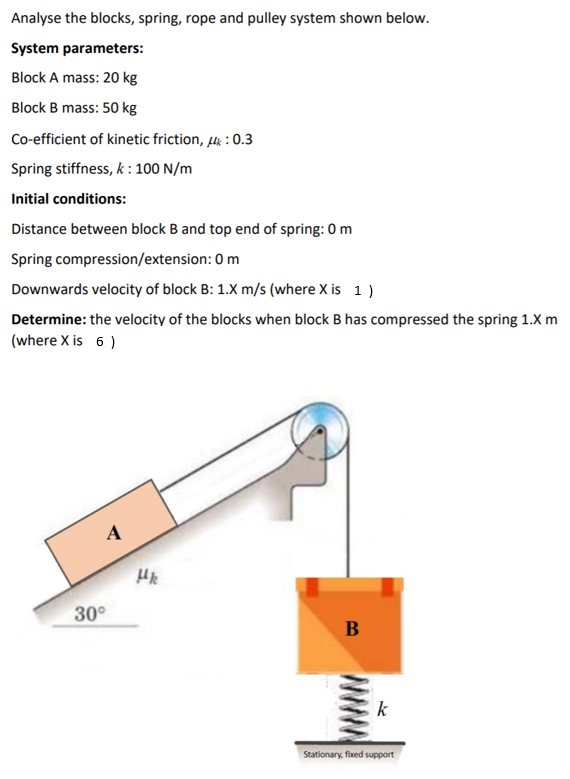 Analyse the blocks, spring, rope and pulley system shown below.

**System parameters:**

Block A mass: 20 kg

Block B mass: 50 kg

Co-efficient of kinetic friction, $\mu_k$ : 0.3

Spring stiffness, $k$ : 100 N/m

**Initial conditions:**

Distance between block B and top end of spring: 0 m

Spring compression/extension: 0 m

Downwards velocity of block B: 1.X m/s (where X is 1 )

**Determine:** the velocity of the blocks when block B has compressed the spring 1.X m (where X is 6 )

A

$\mu_k$

30°

B

$k$

Stationary, fixed support